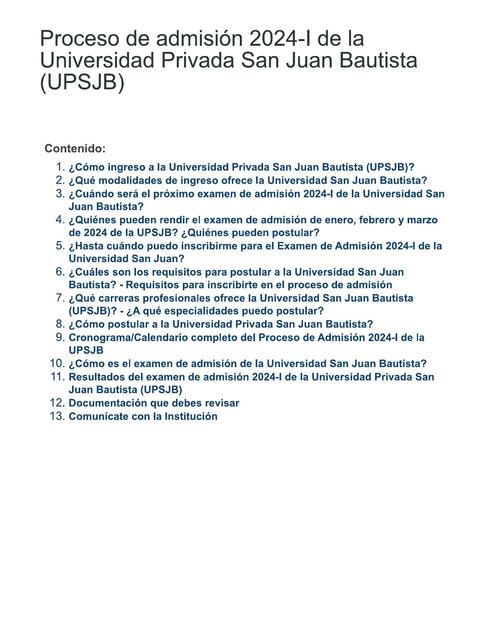 Proceso de admisión 2024-I de la Universidad Privada San Juan Bautista (UPSJB)

Contenido:

1. ¿Cómo ingreso a la Universidad Privada San Juan Bautista (UPSJB)?
2. ¿Qué modalidades de ingreso ofrece la Universidad San Juan Bautista?
3. ¿Cuándo será el próximo examen de admisión 2024-I de la Universidad San Juan Bautista?
4. ¿Quiénes pueden rendir el examen de admisión de enero, febrero y marzo de 2024 de la UPSJB? ¿Quiénes pueden postular?
5. ¿Hasta cuándo puedo inscribirme para el Examen de Admisión 2024-I de la Universidad San Juan?
6. ¿Cuáles son los requisitos para postular a la Universidad San Juan Bautista? - Requisitos para inscribirte en el proceso de admisión
7. ¿Qué carreras profesionales ofrece la Universidad San Juan Bautista (UPSJB)? - ¿A qué especialidades puedo postular?
8. ¿Cómo postular a la Universidad Privada San Juan Bautista?
9. Cronograma/Calendario completo del Proceso de Admisión 2024-I de la UPSJB
10. ¿Cómo es el examen de admisión de la Universidad San Juan Bautista?
11. Resultados del examen de admisión 2024-I de la Universidad Privada San Juan Bautista (UPSJB)
12. Documentación que debes revisar
13. Comunícate con la Institución